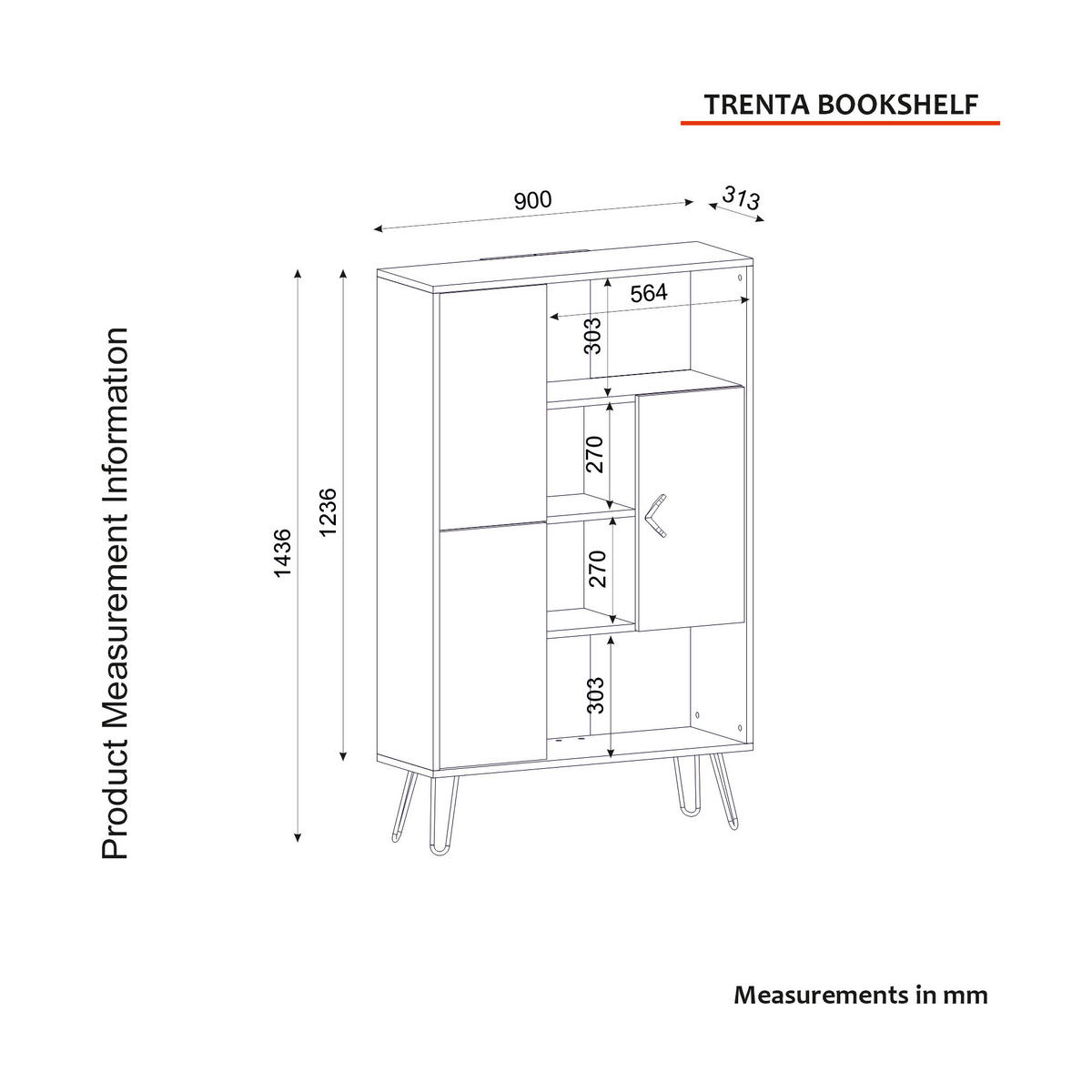 TRENTA BOOKSHELF

Product Measurement Information

900

313

564

303

270

270

303

1436

1236

Measurements in mm